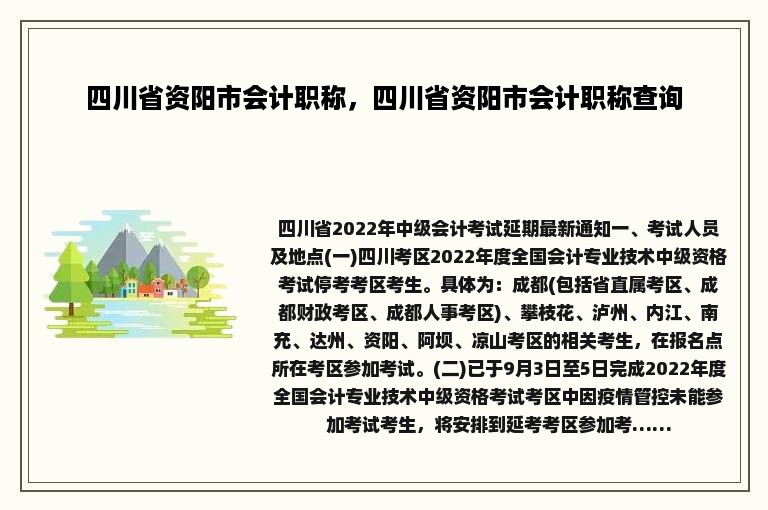 四川省资阳市会计职称，四川省资阳市会计职称查询

四川省2022年中级会计考试延期最新通知一、考试人员及地点(一)四川考区2022年度全国会计专业技术中级资格考试停考考区考生。具体为：成都(包括省直属考区、成都财政考区、成都人事考区)、攀枝花、泸州、内江、南充、达州、资阳、阿坝、凉山考区的相关考生，在报名点所在考区参加考试。(二)已于9月3日至5日完成2022年度全国会计专业技术中级资格考试考区中因疫情管控未能参加考试考生，将安排到延考考区参加考......